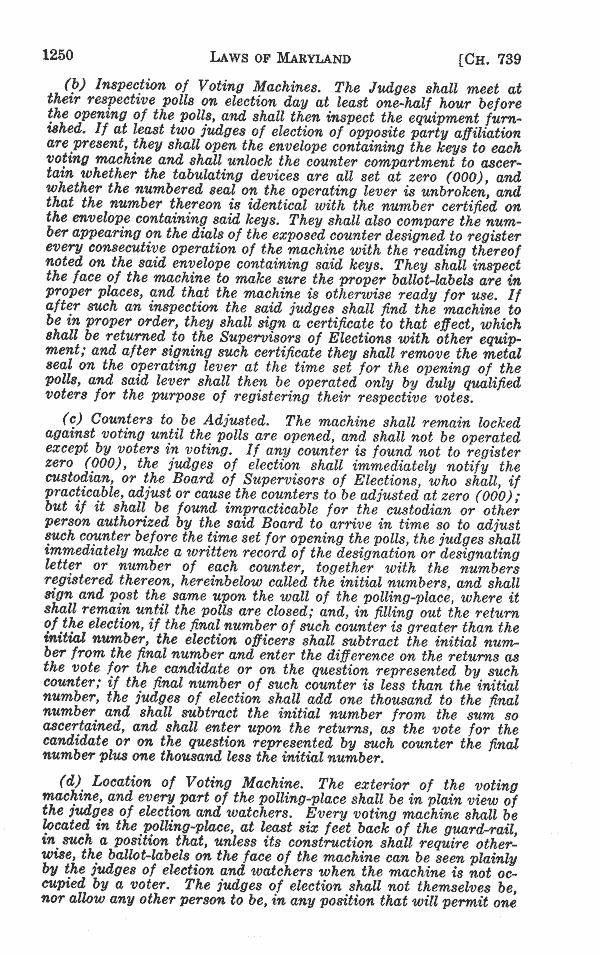 1250 LAWS OF MARYLAND [CH. 739

(b) Inspection of Voting Machines. The Judges shall meet at their respective polls on election day at least one-half hour before the opening of the polls, and shall then inspect the equipment furnished. If at least two judges of election of opposite party affiliation are present, they shall open the envelope containing the keys to each voting machine and shall unlock the counter compartment to ascertain whether the tabulating devices are all set at zero (000), and whether the numbered seal on the operating lever is unbroken, and that the number thereon is identical with the number certified on the envelope containing said keys. They shall also compare the number appearing on the dials of the exposed counter designed to register every consecutive operation of the machine with the reading thereof noted on the said envelope containing said keys. They shall inspect the face of the machine to make sure the proper ballot-labels are in proper places, and that the machine is otherwise ready for use. If after such an inspection the said judges shall find the machine to be in proper order, they shall sign a certificate to that effect, which shall be returned to the Supervisors of Elections with other equipment; and after signing such certificate they shall remove the metal seal on the operating lever at the time set for the opening of the polls, and said lever shall then be operated only by duly qualified voters for the purpose of registering their respective votes.

(c) Counters to be Adjusted. The machine shall remain locked against voting until the polls are opened, and shall not be operated except by voters in voting. If any counter is found not to register zero (000), the judges of election shall immediately notify the custodian, or the Board of Supervisors of Elections, who shall, if practicable, adjust or cause the counters to be adjusted at zero (000); but if it shall be found impracticable for the custodian or other person authorized by the said Board to arrive in time so to adjust such counter before the time set for opening the polls, the judges shall immediately make a written record of the designation or designating letter or number of each counter, together with the numbers registered thereon, hereinbelow called the initial numbers, and shall sign and post the same upon the wall of the polling-place, where it shall remain until the polls are closed; and, in filling out the return of the election, if the final number of such counter is greater than the initial number, the election officers shall subtract the initial number from the final number and enter the difference on the returns as the vote for the candidate or on the question represented by such counter; if the final number of such counter is less than the initial number, the judges of election shall add one thousand to the final number and shall subtract the initial number from the sum so ascertained, and shall enter upon the returns, as the vote for the candidate or on the question represented by such counter the final number plus one thousand less the initial number.

(d) Location of Voting Machine. The exterior of the voting machine, and every part of the polling-place shall be in plain view of the judges of election and watchers. Every voting machine shall be located in the polling-place, at least six feet back of the guard-rail, in such a position that, unless its construction shall require otherwise, the ballot-labels on the face of the machine can be seen plainly by the judges of election and watchers when the machine is not occupied by a voter. The judges of election shall not themselves be, nor allow any other person to be, in any position that will permit one